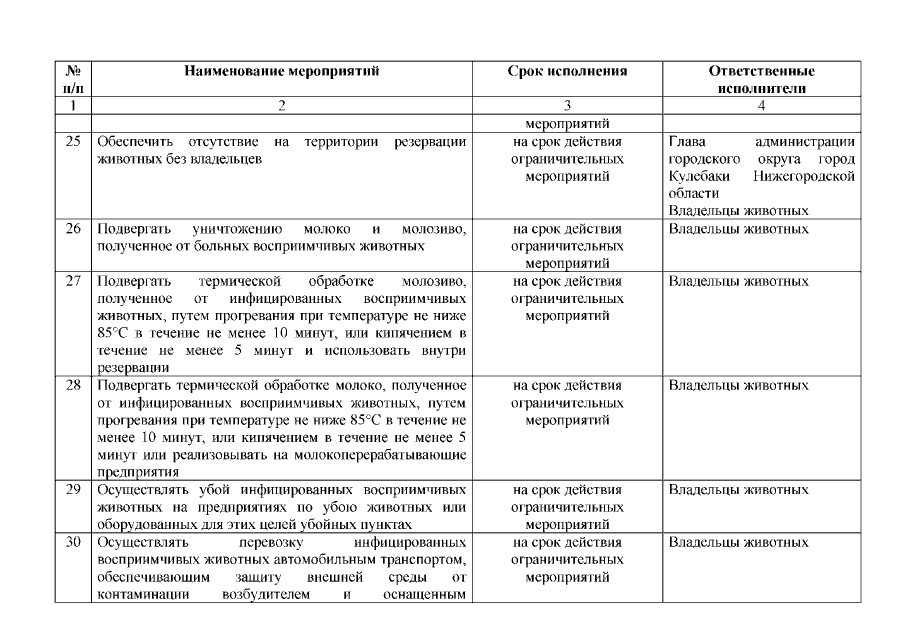 | № п/п | Наименование мероприятий | Срок исполнения | Ответственные исполнители |
|---|---|---|---|
| 1 | 2 | 3 | 4 |
| | | мероприятий | |
| 25 | Обеспечить отсутствие на территории резервации животных без владельцев | на срок действия ограничительных мероприятий | Глава администрации городского округа город Кулебаки Нижегородской области Владельцы животных |
| 26 | Подвергать уничтожению молоко и молозиво, полученное от больных восприимчивых животных | на срок действия ограничительных мероприятий | Владельцы животных |
| 27 | Подвергать термической обработке молозиво, полученное от инфицированных восприимчивых животных, путем прогревания при температуре не ниже 85°С в течение не менее 10 минут, или кипячением в течение не менее 5 минут и использовать внутри резервации | на срок действия ограничительных мероприятий | Владельцы животных |
| 28 | Подвергать термической обработке молоко, полученное от инфицированных восприимчивых животных, путем прогревания при температуре не ниже 85°С в течение не менее 10 минут, или кипячением в течение не менее 5 минут или реализовывать на молокоперерабатывающие предприятия | на срок действия ограничительных мероприятий | Владельцы животных |
| 29 | Осуществлять убой инфицированных восприимчивых животных на предприятиях по убою животных или оборудованных для этих целей убойных пунктах | на срок действия ограничительных мероприятий | Владельцы животных |
| 30 | Осуществлять перевозку инфицированных восприимчивых животных автомобильным транспортом, обеспечивающим защиту внешней среды от контаминации возбудителем и оснащенным | на срок действия ограничительных мероприятий | Владельцы животных |